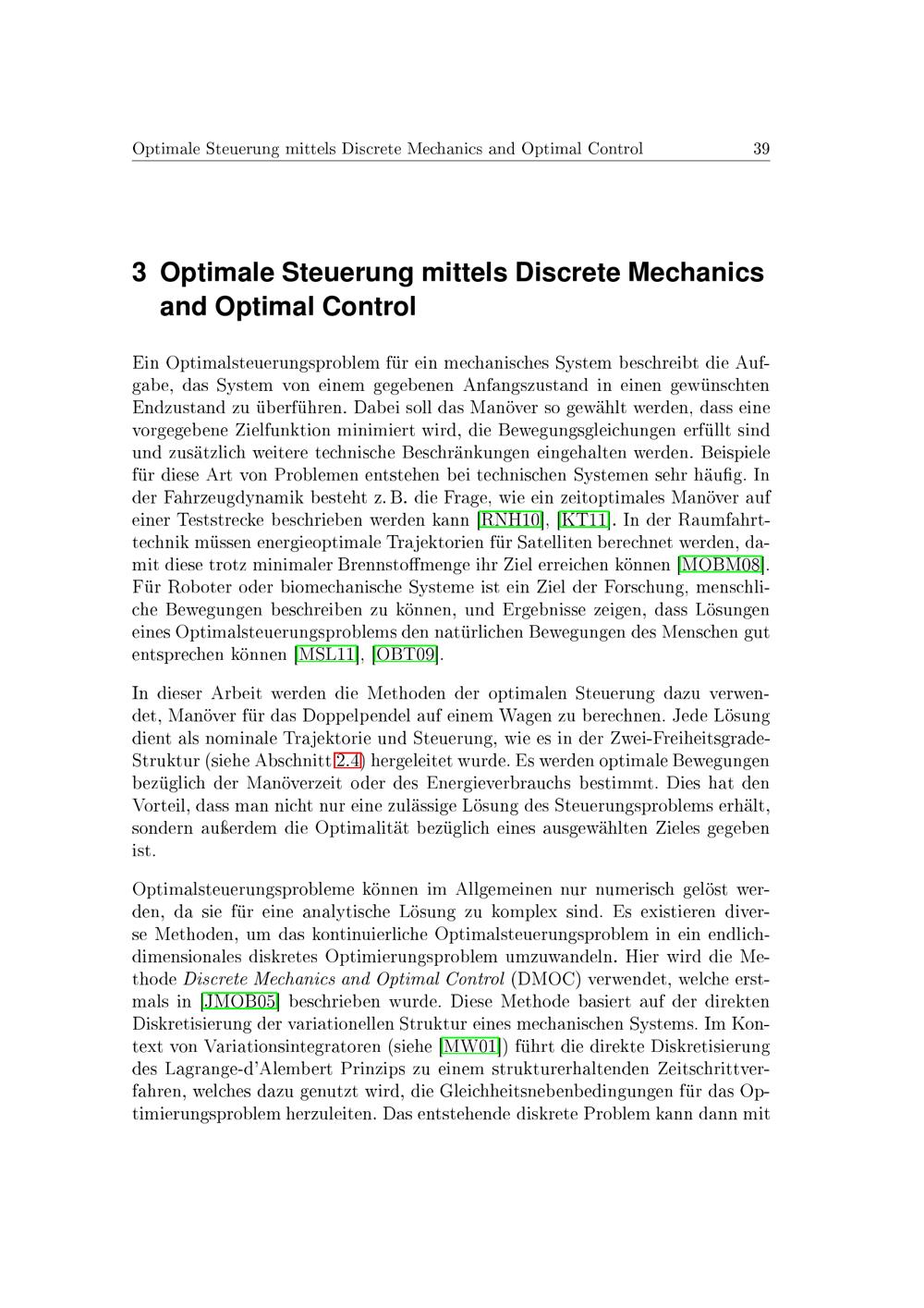 Optimale Steuerung mittels Discrete Mechanics and Optimal Control 39

3 Optimale Steuerung mittels Discrete Mechanics and Optimal Control

Ein Optimalsteuerungsproblem für ein mechanisches System beschreibt die Aufgabe, das System von einem gegebenen Anfangszustand in einen gewünschten Endzustand zu überführen. Dabei soll das Manöver so gewählt werden, dass eine vorgegebene Zielfunktion minimiert wird, die Bewegungsgleichungen erfüllt sind und zusätzlich weitere technische Beschränkungen eingehalten werden. Beispiele für diese Art von Problemen entstehen bei technischen Systemen sehr häufig. In der Fahrzeugdynamik besteht z. B. die Frage, wie ein zeitoptimales Manöver auf einer Teststrecke beschrieben werden kann [RNH10], [KT11]. In der Raumfahrttechnik müssen energieoptimale Trajektorien für Satelliten berechnet werden, damit diese trotz minimaler Brennstoffmenge ihr Ziel erreichen können [MOBM08]. Für Roboter oder biomechanische Systeme ist ein Ziel der Forschung, menschliche Bewegungen beschreiben zu können, und Ergebnisse zeigen, dass Lösungen eines Optimalsteuerungsproblems den natürlichen Bewegungen des Menschen gut entsprechen können [MSL11], [OBT09].

In dieser Arbeit werden die Methoden der optimalen Steuerung dazu verwendet, Manöver für das Doppelpendel auf einem Wagen zu berechnen. Jede Lösung dient als nominale Trajektorie und Steuerung, wie es in der Zwei-Freiheitsgrade-Struktur (siehe Abschnitt 2.4) hergeleitet wurde. Es werden optimale Bewegungen bezüglich der Manöverzeit oder des Energieverbrauchs bestimmt. Dies hat den Vorteil, dass man nicht nur eine zulässige Lösung des Steuerungsproblems erhält, sondern außerdem die Optimalität bezüglich eines ausgewählten Zieles gegeben ist.

Optimalsteuerungsprobleme können im Allgemeinen nur numerisch gelöst werden, da sie für eine analytische Lösung zu komplex sind. Es existieren diverse Methoden, um das kontinuierliche Optimalsteuerungsproblem in ein endlichdimensionales diskretes Optimierungsproblem umzuwandeln. Hier wird die Methode Discrete Mechanics and Optimal Control (DMOC) verwendet, welche erstmals in [JMOB05] beschrieben wurde. Diese Methode basiert auf der direkten Diskretisierung der variationellen Struktur eines mechanischen Systems. Im Kontext von Variationsintegratoren (siehe [MW01]) führt die direkte Diskretisierung des Lagrange-d'Alembert Prinzips zu einem strukturerhaltenden Zeitschrittverfahren, welches dazu genutzt wird, die Gleichheitsnebenbedingungen für das Optimierungsproblem herzuleiten. Das entstehende diskrete Problem kann dann mit